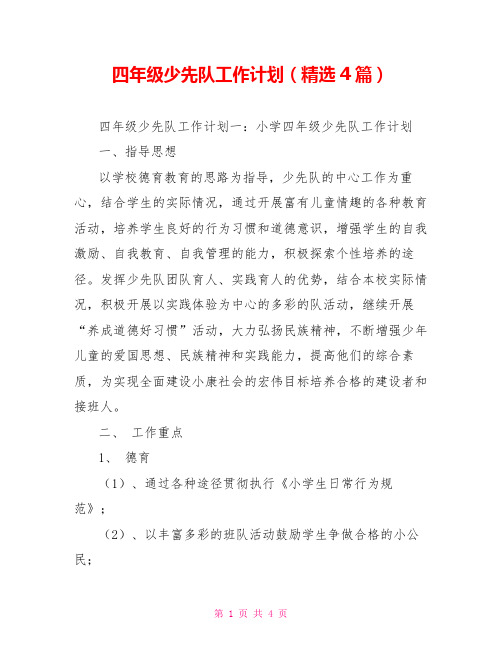 四年级少先队工作计划（精选4篇）

四年级少先队工作计划一：小学四年级少先队工作计划

一、指导思想

以学校德育教育的思路为指导，少先队的中心工作为重心，结合学生的实际情况，通过开展富有儿童情趣的各种教育活动，培养学生良好的行为习惯和道德意识，增强学生的自我激励、自我教育、自我管理的能力，积极探索个性培养的途径。发挥少先队团队育人、实践育人的优势，结合本校实际情况，积极开展以实践体验为中心的多彩的队活动，继续开展“养成道德好习惯”活动，大力弘扬民族精神，不断增强少年儿童的爱国思想、民族精神和实践能力，提高他们的综合素质，为实现全面建设小康社会的宏伟目标培养合格的建设者和接班人。

二、 工作重点

1、 德育

（1）、通过各种途径贯彻执行《小学生日常行为规范》；

（2）、以丰富多彩的班队活动鼓励学生争做合格的小公民；

第 1 页 共 4 页